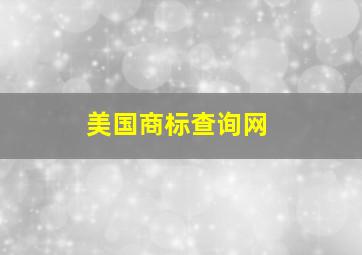 美国商标查询网